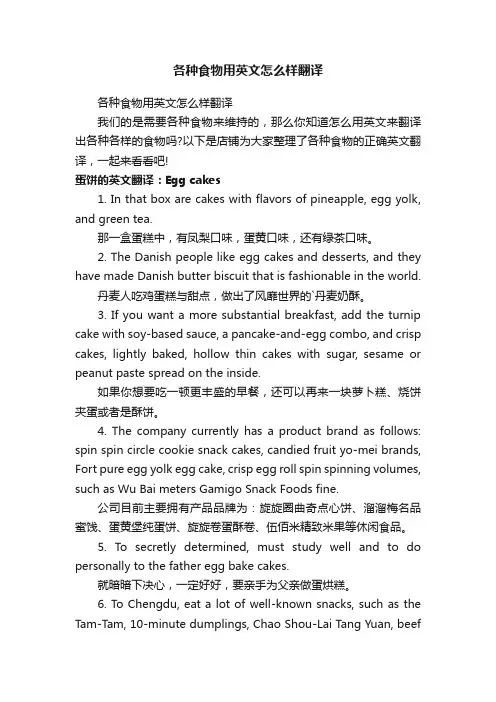 各种食物用英文怎么样翻译

各种食物用英文怎么样翻译

我们的是需要各种食物来维持的，那么你知道怎么用英文来翻译出各种各样的食物吗?以下是店铺为大家整理了各种食物的正确英文翻译，一起来看看吧!

蛋饼的英文翻译：Egg cakes

1. In that box are cakes with flavors of pineapple, egg yolk, and green tea.

那一盒蛋糕中，有凤梨口味，蛋黄口味，还有绿茶口味。

2. The Danish people like egg cakes and desserts, and they have made Danish butter biscuit that is fashionable in the world.

丹麦人吃鸡蛋糕与甜点，做出了风靡世界的`丹麦奶酥。

3. If you want a more substantial breakfast, add the turnip cake with soy-based sauce, a pancake-and-egg combo, and crisp cakes, lightly baked, hollow thin cakes with sugar, sesame or peanut paste spread on the inside.

如果你想要吃一顿更丰盛的早餐，还可以再来一块萝卜糕、烧饼夹蛋或者是酥饼。

4. The company currently has a product brand as follows: spin spin circle cookie snack cakes, candied fruit yo-mei brands, Fort pure egg yolk egg cake, crisp egg roll spin spinning volumes, such as Wu Bai meters Gamigo Snack Foods fine.

公司目前主要拥有产品品牌为：旋旋圈曲奇点心饼、溜溜梅名品蜜饯、蛋黄堡纯蛋饼、旋旋卷蛋酥卷、伍佰米精致米果等休闲食品。

5. To secretly determined, must study well and to do personally to the father egg bake cakes.

就暗暗下决心，一定好好，要亲手为父亲做蛋烘糕。

6. To Chengdu, eat a lot of well-known snacks, such as the Tam-Tam, 10-minute dumplings, Chao Shou-Lai Tang Yuan, beef